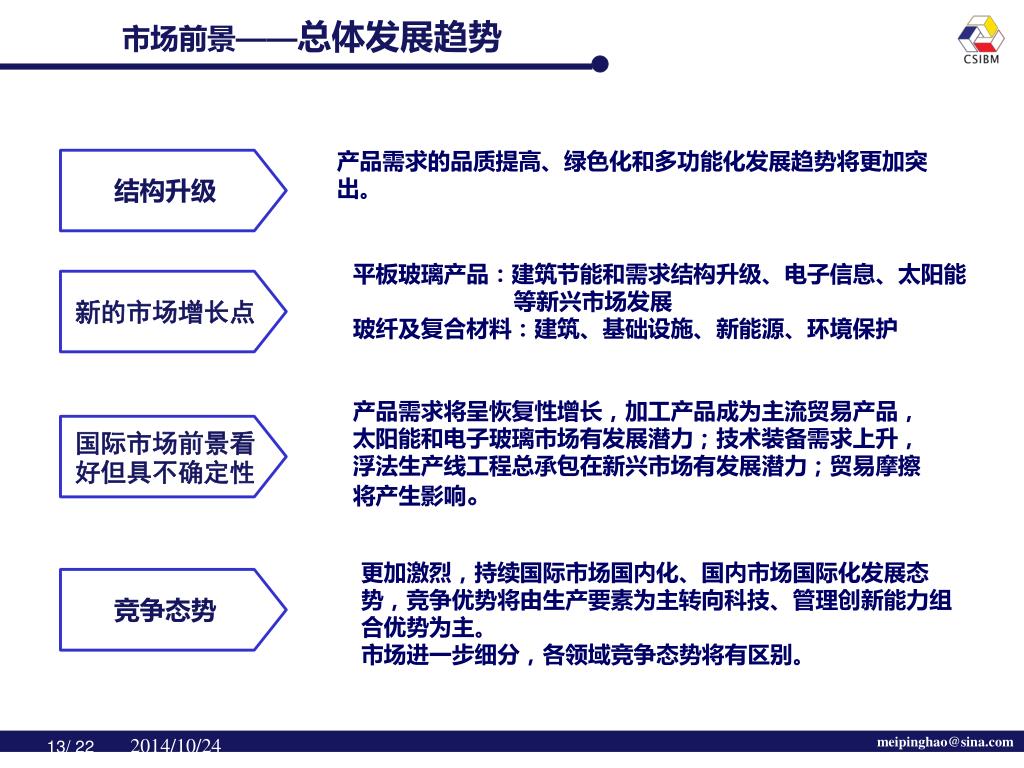 市场前景——总体发展趋势

CSIBM

结构升级

产品需求的品质提高、绿色化和多功能化发展趋势将更加突出。

新的市场增长点

平板玻璃产品：建筑节能和需求结构升级、电子信息、太阳能等新兴市场发展
玻纤及复合材料：建筑、基础设施、新能源、环境保护

国际市场前景看好但具不确定性

产品需求将呈恢复性增长，加工产品成为主流贸易产品，太阳能和电子玻璃市场有发展潜力；技术装备需求上升，浮法生产线工程总承包在新兴市场有发展潜力；贸易摩擦将产生影响。

竞争态势

更加激烈，持续国际市场国内化、国内市场国际化发展态势，竞争优势将由生产要素为主转向科技、管理创新能力组合优势为主。
市场进一步细分，各领域竞争态势将有区别。

13/ 22 2014/10/24 meipinghao@sina.com